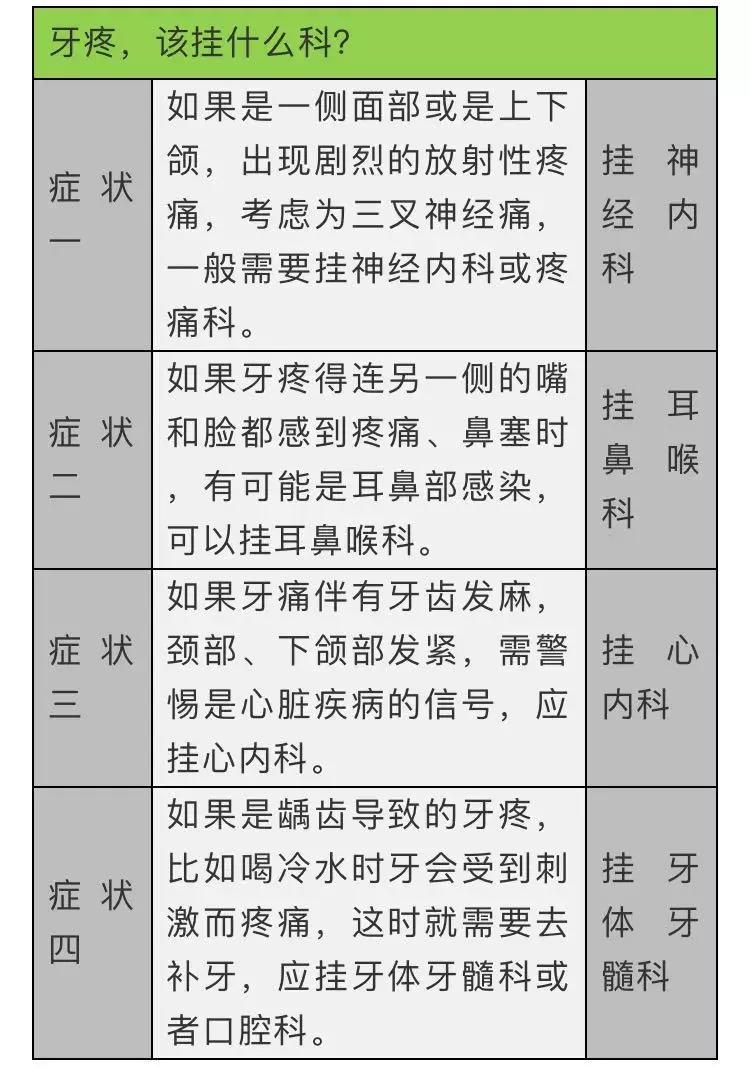 | 牙疼，该挂什么科? | | |
|---|---|---|
| 症状一 | 如果是一侧面部或是上下颌，出现剧烈的放射性疼痛，考虑为三叉神经痛，一般需要挂神经内科或疼痛科。 | 挂神经内科 |
| 症状二 | 如果牙疼得连另一侧的嘴和脸都感到疼痛、鼻塞时，有可能是耳鼻部感染，可以挂耳鼻喉科。 | 挂耳鼻喉科 |
| 症状三 | 如果牙痛伴有牙齿发麻，颈部、下颌部发紧，需警惕是心脏疾病的信号，应挂心内科。 | 挂心内科 |
| 症状四 | 如果是龋齿导致的牙疼，比如喝冷水时牙会受到刺激而疼痛，这时就需要去补牙，应挂牙体牙髓科或者口腔科。 | 挂牙体牙髓科 |